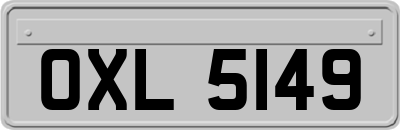 OXL 5149